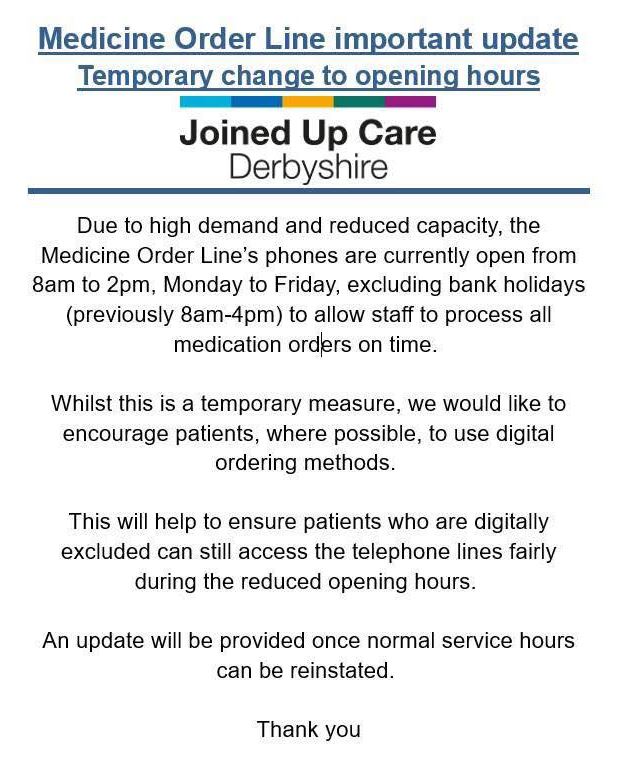 Medicine Order Line important update
Temporary change to opening hours

Joined Up Care
Derbyshire

Due to high demand and reduced capacity, the Medicine Order Line's phones are currently open from 8am to 2pm, Monday to Friday, excluding bank holidays (previously 8am-4pm) to allow staff to process all medication orders on time.

Whilst this is a temporary measure, we would like to encourage patients, where possible, to use digital ordering methods.

This will help to ensure patients who are digitally excluded can still access the telephone lines fairly during the reduced opening hours.

An update will be provided once normal service hours can be reinstated.

Thank you